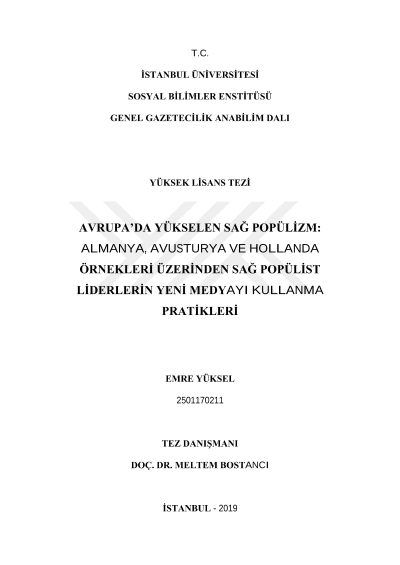 T.C.

İSTANBUL ÜNİVERSİTESİ

SOSYAL BİLİMLER ENSTİTÜSÜ

GENEL GAZETECİLİK ANABİLİM DALI

YÜKSEK LİSANS TEZİ

AVRUPA'DA YÜKSELEN SAĞ POPÜLİZM: ALMANYA, AVUSTURYA VE HOLLANDA ÖRNEKLERİ ÜZERİNDEN SAĞ POPÜLİST LİDERLERİN YENİ MEDYAYI KULLANMA PRATİKLERİ

EMRE YÜKSEL

2501170211

TEZ DANIŞMANI

DOÇ. DR. MELTEM BOSTANCI

İSTANBUL - 2019